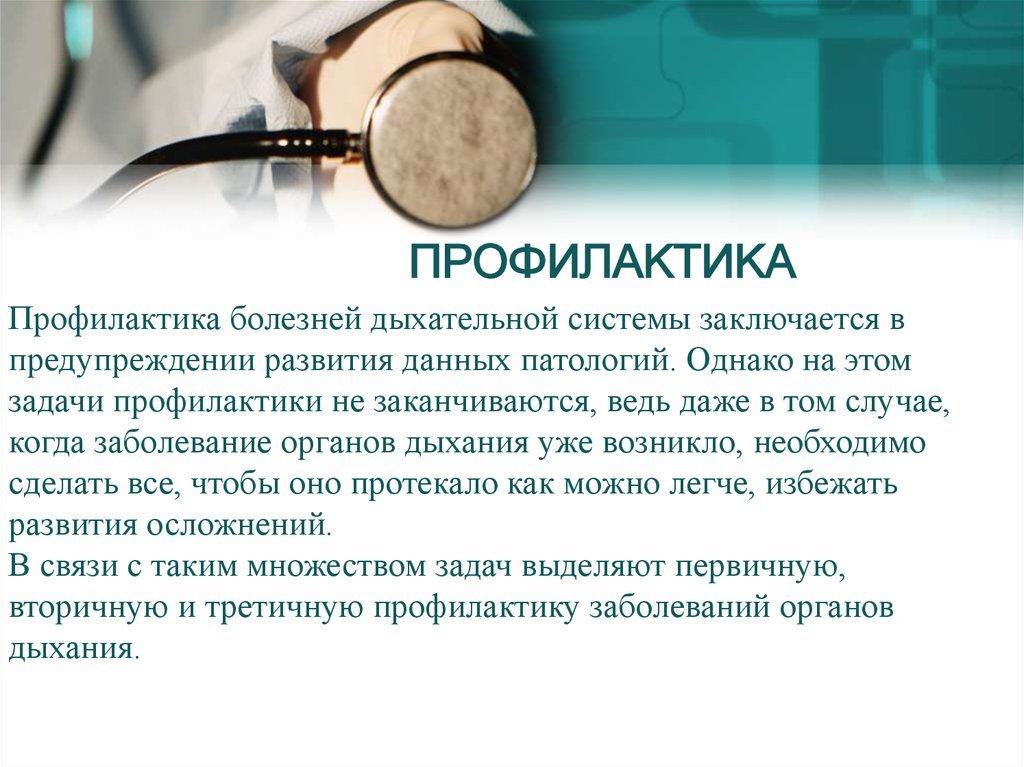 ПРОФИЛАКТИКА

Профилактика болезней дыхательной системы заключается в предупреждении развития данных патологий. Однако на этом задачи профилактики не заканчиваются, ведь даже в том случае, когда заболевание органов дыхания уже возникло, необходимо сделать все, чтобы оно протекало как можно легче, избежать развития осложнений.
В связи с таким множеством задач выделяют первичную, вторичную и третичную профилактику заболеваний органов дыхания.